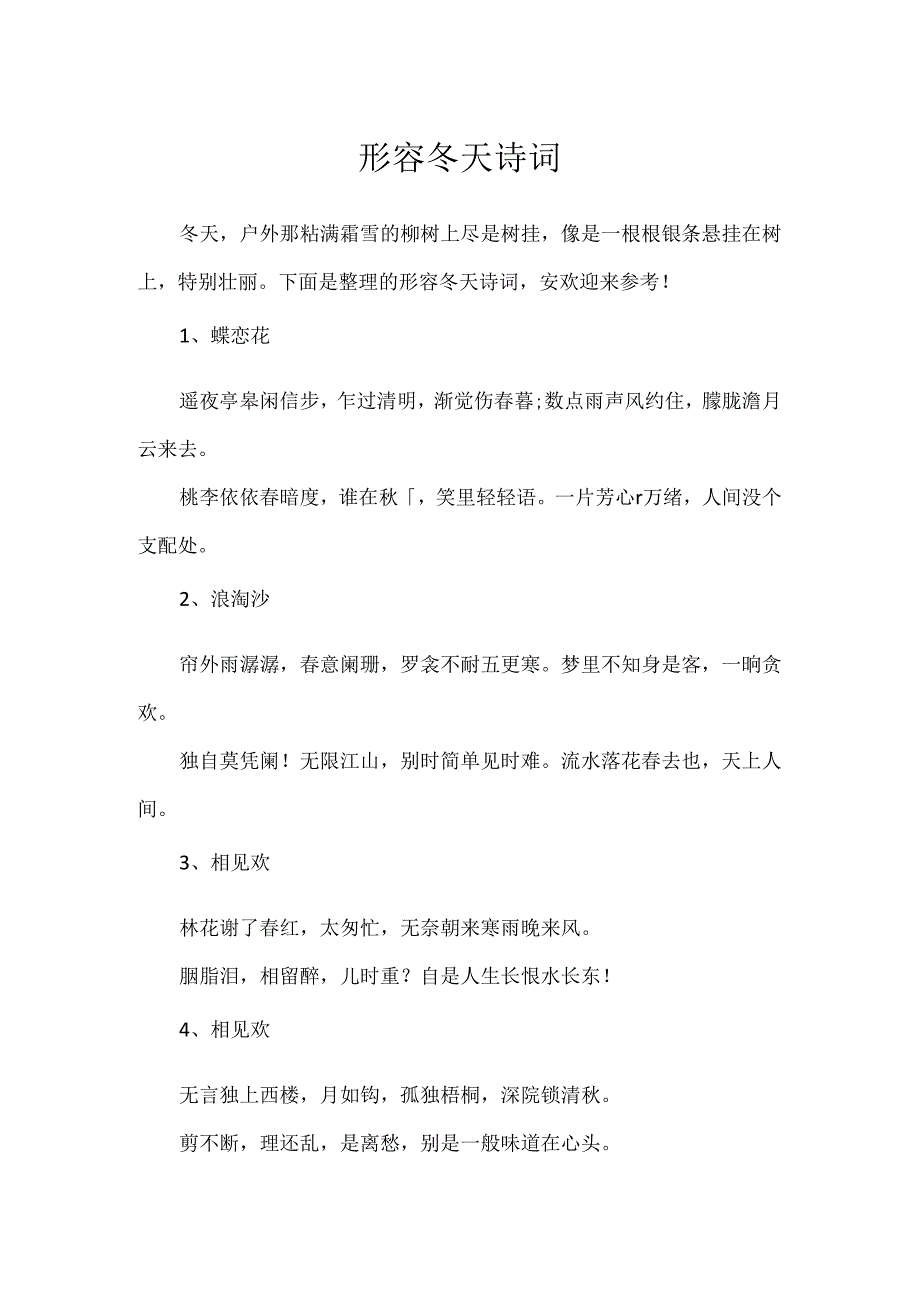 形容冬天诗词

冬天，户外那粘满霜雪的柳树上尽是树挂，像是一根根银条悬挂在树上，特别壮丽。下面是整理的形容冬天诗词，安欢迎来参考！

1、蝶恋花

遥夜亭皋闲信步，乍过清明，渐觉伤春暮;数点雨声风约住，朦胧澹月云来去。

桃李依依春暗度，谁在秋「，笑里轻轻语。一片芳心r万绪，人间没个支配处。

2、浪淘沙

帘外雨潺潺，春意阑珊，罗衾不耐五更寒。梦里不知身是客，一晌贪欢。

独自莫凭阑！无限江山，别时简单见时难。流水落花春去也，天上人间。

3、相见欢

林花谢了春红，太匆忙，无奈朝来寒雨晚来风。

胭脂泪，相留醉，儿时重？自是人生长恨水长东！

4、相见欢

无言独上西楼，月如钩，孤独梧桐，深院锁清秋。

剪不断，理还乱，是离愁，别是一般味道在心头。